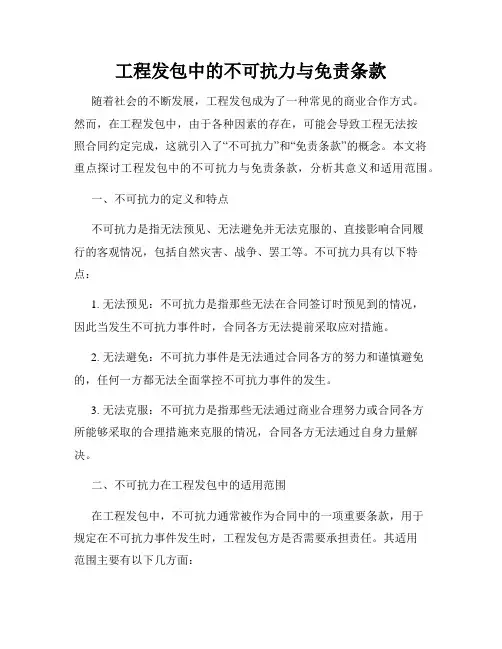 工程发包中的不可抗力与免责条款

随着社会的不断发展，工程发包成为了一种常见的商业合作方式。然而，在工程发包中，由于各种因素的存在，可能会导致工程无法按照合同约定完成，这就引入了“不可抗力”和“免责条款”的概念。本文将重点探讨工程发包中的不可抗力与免责条款，分析其意义和适用范围。

一、不可抗力的定义和特点

不可抗力是指无法预见、无法避免并无法克服的、直接影响合同履行的客观情况，包括自然灾害、战争、罢工等。不可抗力具有以下特点：

1. 无法预见：不可抗力是指那些无法在合同签订时预见到的情况，因此当发生不可抗力事件时，合同各方无法提前采取应对措施。

2. 无法避免：不可抗力事件是无法通过合同各方的努力和谨慎避免的，任何一方都无法全面掌控不可抗力事件的发生。

3. 无法克服：不可抗力是指那些无法通过商业合理努力或合同各方所能够采取的合理措施来克服的情况，合同各方无法通过自身力量解决。

二、不可抗力在工程发包中的适用范围

在工程发包中，不可抗力通常被作为合同中的一项重要条款，用于规定在不可抗力事件发生时，工程发包方是否需要承担责任。其适用范围主要有以下几方面：